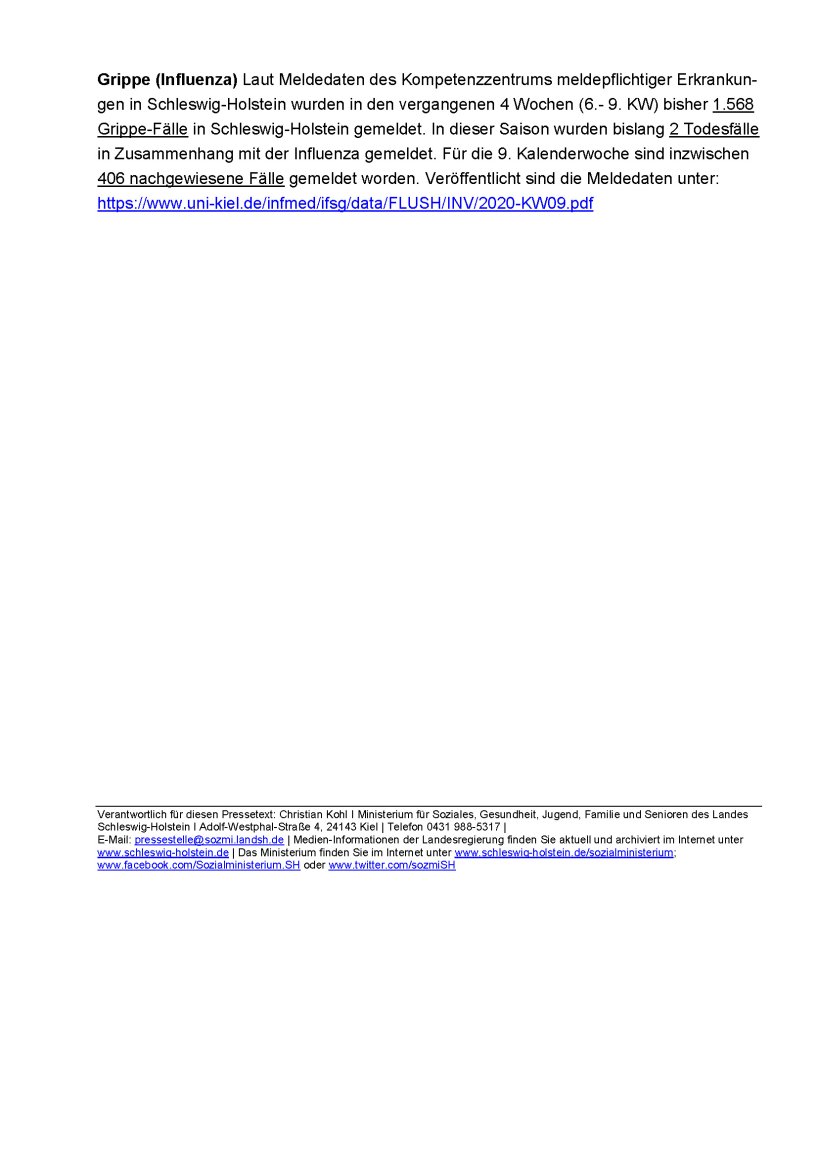 Grippe (Influenza) Laut Meldedaten des Kompetenzzentrums meldepflichtiger Erkrankungen in Schleswig-Holstein wurden in den vergangenen 4 Wochen (6.- 9. KW) bisher 1.568 Grippe-Fälle in Schleswig-Holstein gemeldet. In dieser Saison wurden bislang 2 Todesfälle in Zusammenhang mit der Influenza gemeldet. Für die 9. Kalenderwoche sind inzwischen 406 nachgewiesene Fälle gemeldet worden. Veröffentlicht sind die Meldedaten unter: https://www.uni-kiel.de/infmed/ifsg/data/FLUSH/INV/2020-KW09.pdf

Verantwortlich für diesen Pressetext: Christian Kohl I Ministerium für Soziales, Gesundheit, Jugend, Familie und Senioren des Landes Schleswig-Holstein I Adolf-Westphal-Straße 4, 24143 Kiel | Telefon 0431 988-5317 |
E-Mail: pressestelle@sozmi.landsh.de | Medien-Informationen der Landesregierung finden Sie aktuell und archiviert im Internet unter www.schleswig-holstein.de | Das Ministerium finden Sie im Internet unter www.schleswig-holstein.de/sozialministerium; www.facebook.com/Sozialministerium.SH oder www.twitter.com/sozmiSH